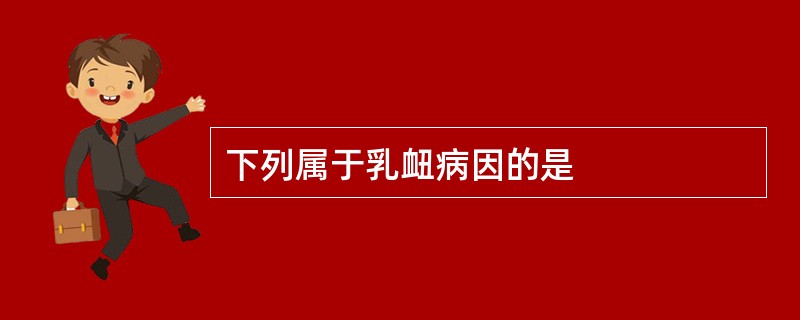 下列属于乳衄病因的是